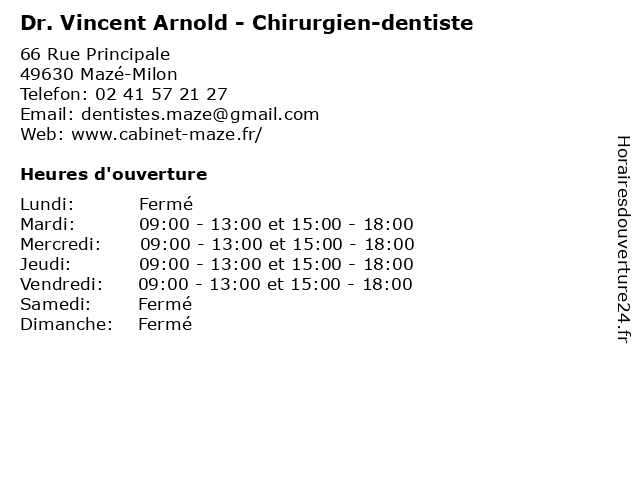 Dr. Vincent Arnold - Chirurgien-dentiste

66 Rue Principale
49630 Mazé-Milon
Telefon: 02 41 57 21 27
Email: dentistes.maze@gmail.com
Web: www.cabinet-maze.fr/

Heures d'ouverture

Lundi: Fermé
Mardi: 09:00 - 13:00 et 15:00 - 18:00
Mercredi: 09:00 - 13:00 et 15:00 - 18:00
Jeudi: 09:00 - 13:00 et 15:00 - 18:00
Vendredi: 09:00 - 13:00 et 15:00 - 18:00
Samedi: Fermé
Dimanche: Fermé

Horairesdouverture24.fr